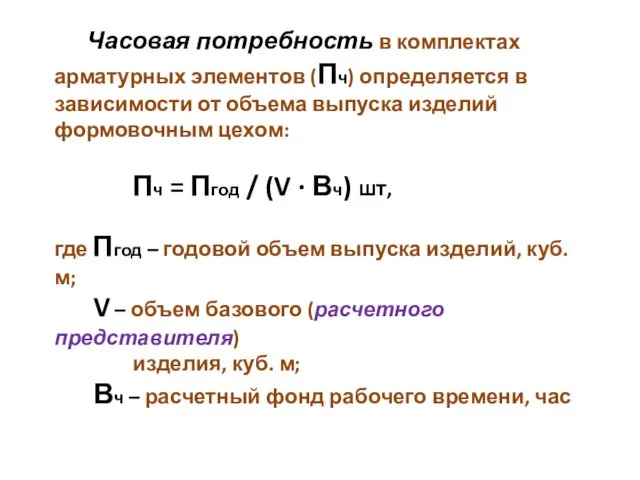 Часовая потребность в комплектах арматурных элементов ($П_ч$) определяется в зависимости от объема выпуска изделий формовочным цехом:

$П_ч = П_{год} / (V \cdot В_ч)$ шт,

где $П_{год}$ – годовой объем выпуска изделий, куб. м;

$V$ – объем базового (расчетного представителя) изделия, куб. м;

$В_ч$ – расчетный фонд рабочего времени, час